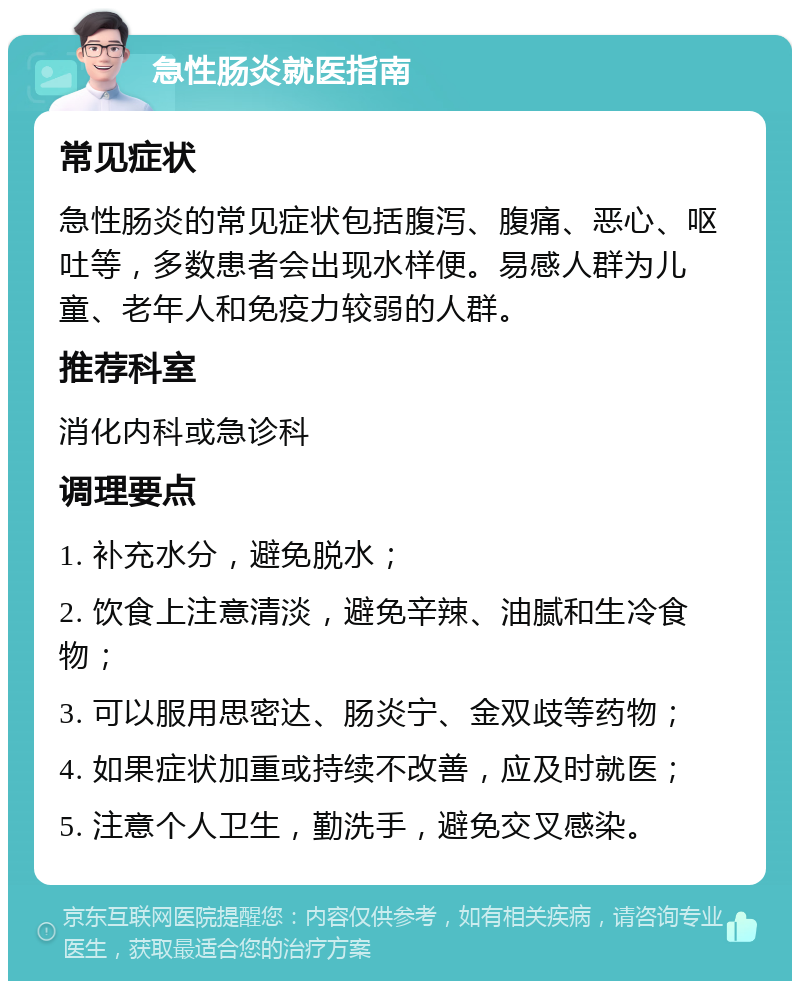 急性肠炎就医指南

常见症状

急性肠炎的常见症状包括腹泻、腹痛、恶心、呕吐等，多数患者会出现水样便。易感人群为儿童、老年人和免疫力较弱的人群。

推荐科室

消化内科或急诊科

调理要点

1. 补充水分，避免脱水；

2. 饮食上注意清淡，避免辛辣、油腻和生冷食物；

3. 可以服用思密达、肠炎宁、金双歧等药物；

4. 如果症状加重或持续不改善，应及时就医；

5. 注意个人卫生，勤洗手，避免交叉感染。

京东互联网医院提醒您：内容仅供参考，如有相关疾病，请咨询专业医生，获取最适合您的治疗方案